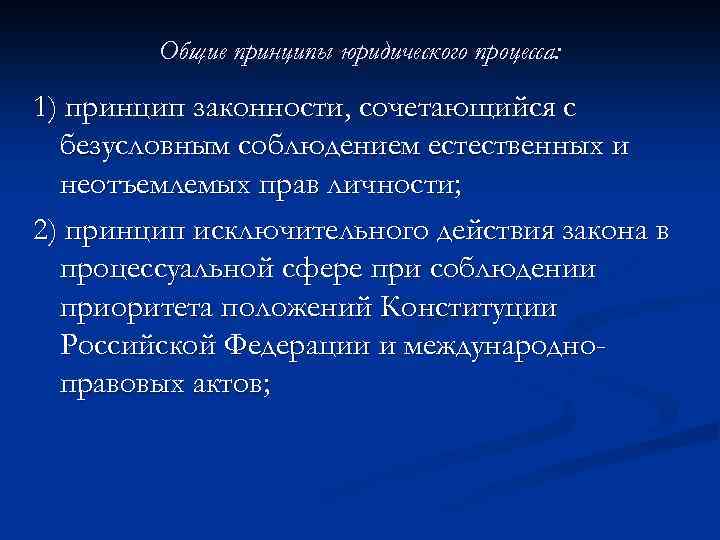 Общие принципы юридического процесса:

1) принцип законности, сочетающийся с безусловным соблюдением естественных и неотъемлемых прав личности;

2) принцип исключительного действия закона в процессуальной сфере при соблюдении приоритета положений Конституции Российской Федерации и международно-правовых актов;